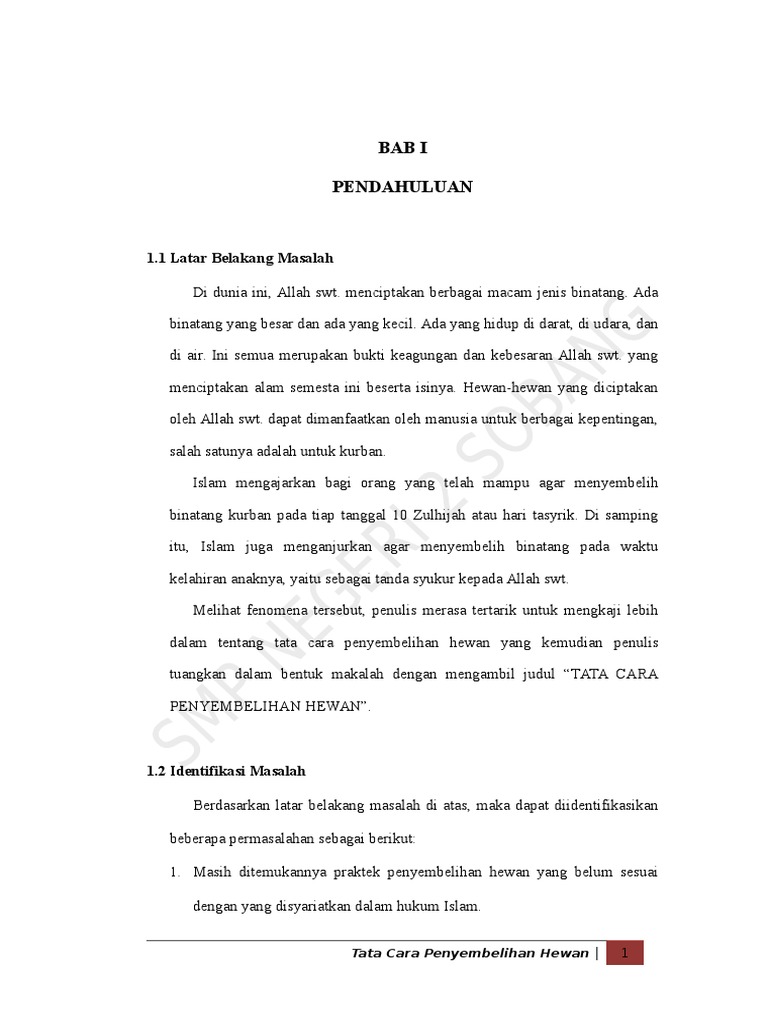 BAB I

PENDAHULUAN

1.1 Latar Belakang Masalah

Di dunia ini, Allah swt. menciptakan berbagai macam jenis binatang. Ada binatang yang besar dan ada yang kecil. Ada yang hidup di darat, di udara, dan di air. Ini semua merupakan bukti keagungan dan kebesaran Allah swt. yang menciptakan alam semesta ini beserta isinya. Hewan-hewan yang diciptakan oleh Allah swt. dapat dimanfaatkan oleh manusia untuk berbagai kepentingan, salah satunya adalah untuk kurban.

Islam mengajarkan bagi orang yang telah mampu agar menyembelih binatang kurban pada tiap tanggal 10 Zulhijah atau hari tasyrik. Di samping itu, Islam juga menganjurkan agar menyembelih binatang pada waktu kelahiran anaknya, yaitu sebagai tanda syukur kepada Allah swt.

Melihat fenomena tersebut, penulis merasa tertarik untuk mengkaji lebih dalam tentang tata cara penyembelihan hewan yang kemudian penulis tuangkan dalam bentuk makalah dengan mengambil judul "TATA CARA PENYEMBELIHAN HEWAN".

1.2 Identifikasi Masalah

Berdasarkan latar belakang masalah di atas, maka dapat diidentifikasikan beberapa permasalahan sebagai berikut:

1. Masih ditemukannya praktek penyembelihan hewan yang belum sesuai dengan yang disyariatkan dalam hukum Islam.

SMP NEGERI 2 SUBANG

Tata Cara Penyembelihan Hewan | 1